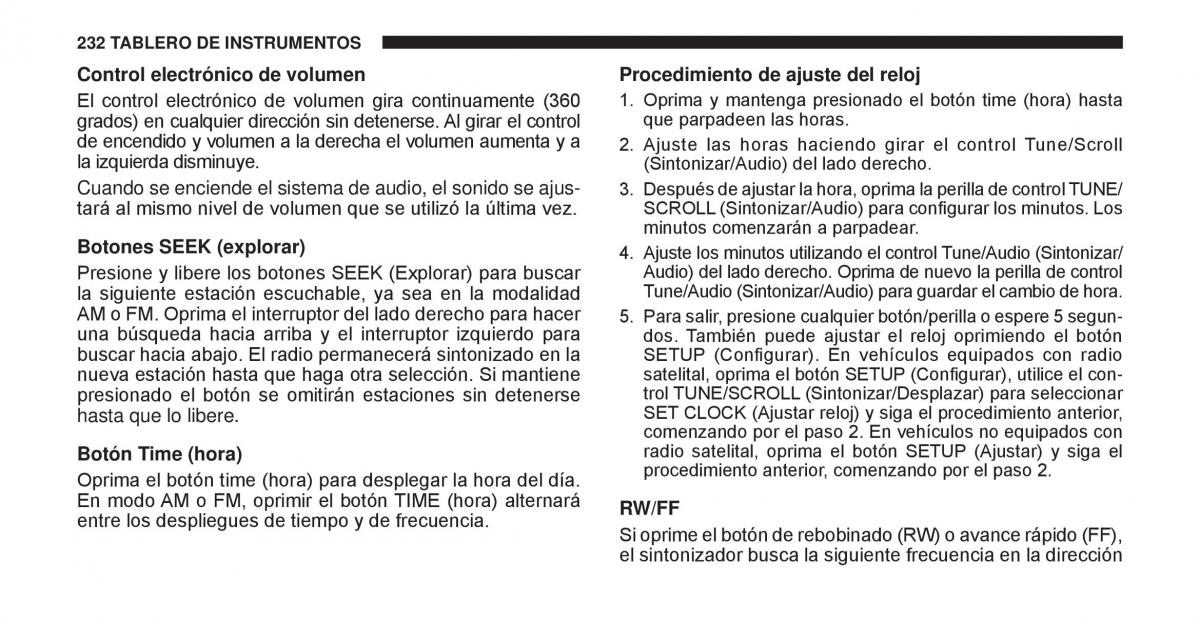 232 TABLERO DE INSTRUMENTOS

Control electrónico de volumen

El control electrónico de volumen gira continuamente (360 grados) en cualquier dirección sin detenerse. Al girar el control de encendido y volumen a la derecha el volumen aumenta y a la izquierda disminuye.

Cuando se enciende el sistema de audio, el sonido se ajustará al mismo nivel de volumen que se utilizó la última vez.

Botones SEEK (explorar)

Presione y libere los botones SEEK (Explorar) para buscar la siguiente estación escuchable, ya sea en la modalidad AM o FM. Oprima el interruptor del lado derecho para hacer una búsqueda hacia arriba y el interruptor izquierdo para buscar hacia abajo. El radio permanecerá sintonizado en la nueva estación hasta que haga otra selección. Si mantiene presionado el botón se omitirán estaciones sin detenerse hasta que lo libere.

Botón Time (hora)

Oprima el botón time (hora) para desplegar la hora del día. En modo AM o FM, oprimir el botón TIME (hora) alternará entre los despliegues de tiempo y de frecuencia.

Procedimiento de ajuste del reloj

1. Oprima y mantenga presionado el botón time (hora) hasta que parpadeen las horas.

2. Ajuste las horas haciendo girar el control Tune/Scroll (Sintonizar/Audio) del lado derecho.

3. Después de ajustar la hora, oprima la perilla de control TUNE/SCROLL (Sintonizar/Audio) para configurar los minutos. Los minutos comenzarán a parpadear.

4. Ajuste los minutos utilizando el control Tune/Audio (Sintonizar/Audio) del lado derecho. Oprima de nuevo la perilla de control Tune/Audio (Sintonizar/Audio) para guardar el cambio de hora.

5. Para salir, presione cualquier botón/perilla o espere 5 segundos. También puede ajustar el reloj oprimiendo el botón SETUP (Configurar). En vehículos equipados con radio satelital, oprima el botón SETUP (Configurar), utilice el control TUNE/SCROLL (Sintonizar/Desplazar) para seleccionar SET CLOCK (Ajustar reloj) y siga el procedimiento anterior, comenzando por el paso 2. En vehículos no equipados con radio satelital, oprima el botón SETUP (Ajustar) y siga el procedimiento anterior, comenzando por el paso 2.

RW/FF

Si oprime el botón de rebobinado (RW) o avance rápido (FF), el sintonizador busca la siguiente frecuencia en la dirección